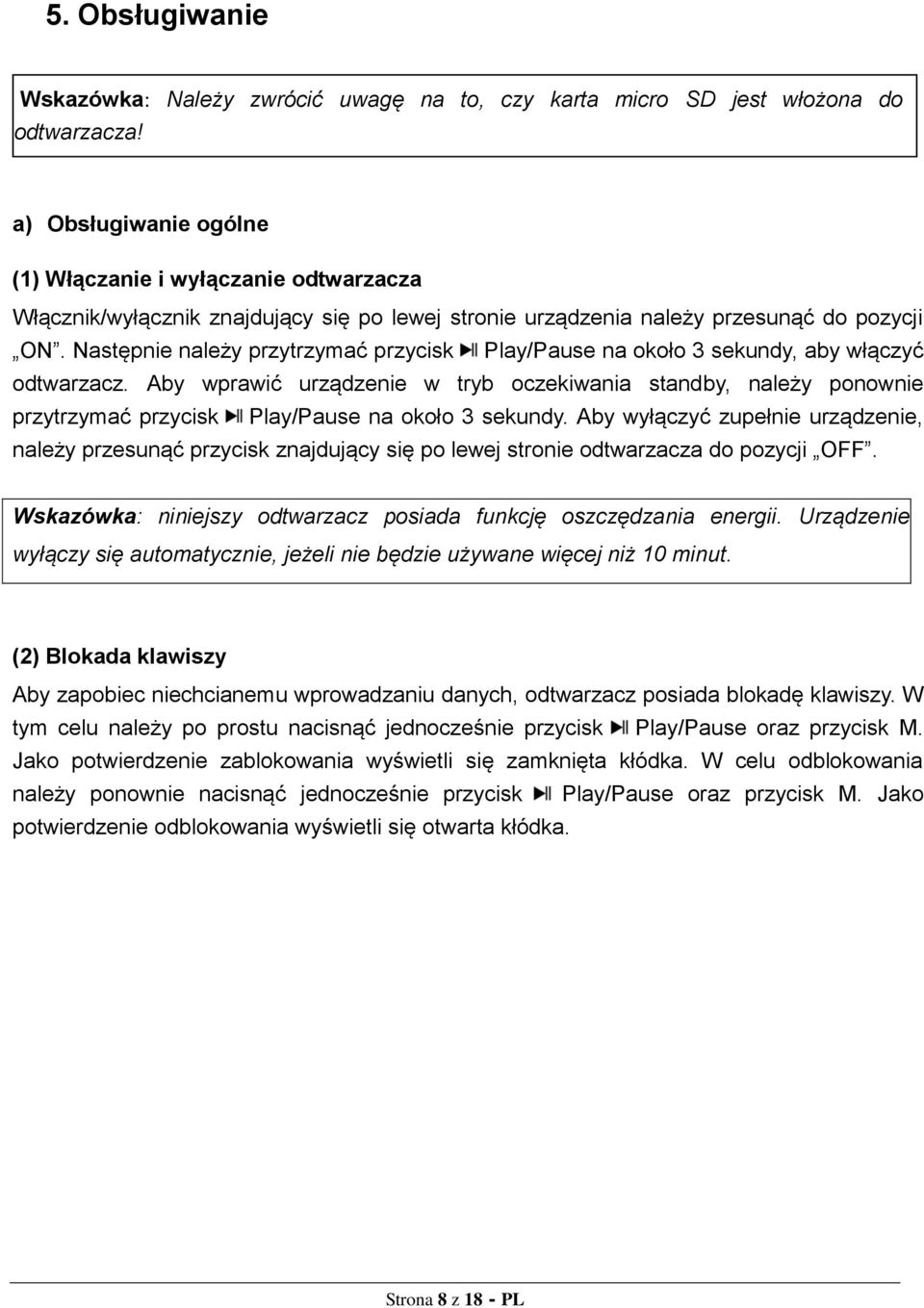 5. Obsługiwanie

Wskazówka: Należy zwrócić uwagę na to, czy karta micro SD jest włożona do odtwarzacza!

a) Obsługiwanie ogólne

(1) Włączanie i wyłączanie odtwarzacza

Włącznik/wyłącznik znajdujący się po lewej stronie urządzenia należy przesunąć do pozycji „ON”. Następnie należy przytrzymać przycisk ▶II Play/Pause na około 3 sekundy, aby włączyć odtwarzacz. Aby wprawić urządzenie w tryb oczekiwania standby, należy ponownie przytrzymać przycisk ▶II Play/Pause na około 3 sekundy. Aby wyłączyć zupełnie urządzenie, należy przesunąć przycisk znajdujący się po lewej stronie odtwarzacza do pozycji „OFF”.

Wskazówka: niniejszy odtwarzacz posiada funkcję oszczędzania energii. Urządzenie wyłączy się automatycznie, jeżeli nie będzie używane więcej niż 10 minut.

(2) Blokada klawiszy

Aby zapobiec niechcianemu wprowadzaniu danych, odtwarzacz posiada blokadę klawiszy. W tym celu należy po prostu nacisnąć jednocześnie przycisk ▶II Play/Pause oraz przycisk M. Jako potwierdzenie zablokowania wyświetli się zamknięta kłódka. W celu odblokowania należy ponownie nacisnąć jednocześnie przycisk ▶II Play/Pause oraz przycisk M. Jako potwierdzenie odblokowania wyświetli się otwarta kłódka.

Strona 8 z 18 - PL